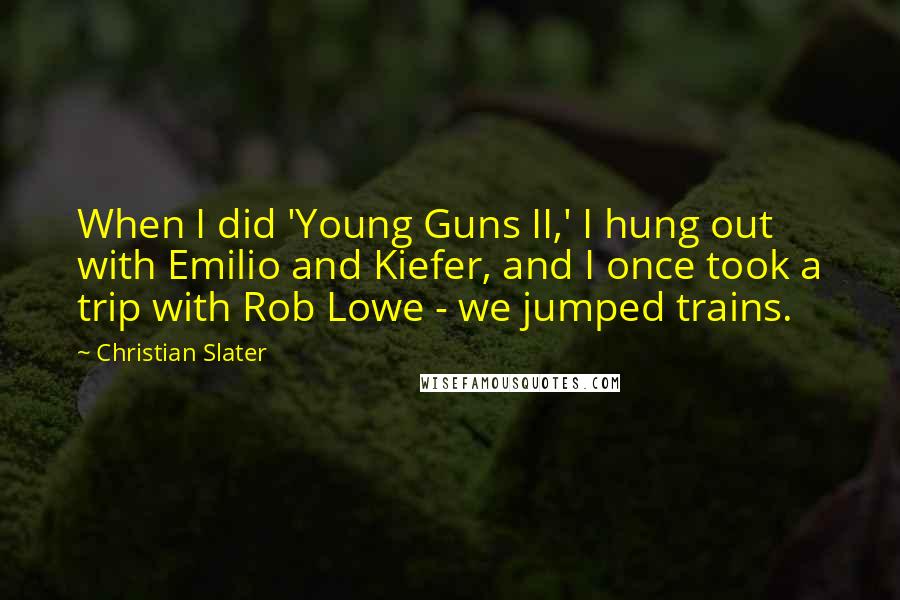 When I did 'Young Guns II,' I hung out with Emilio and Kiefer, and I once took a trip with Rob Lowe - we jumped trains.

~ Christian Slater

WISEFAMOUSQUOTES.COM